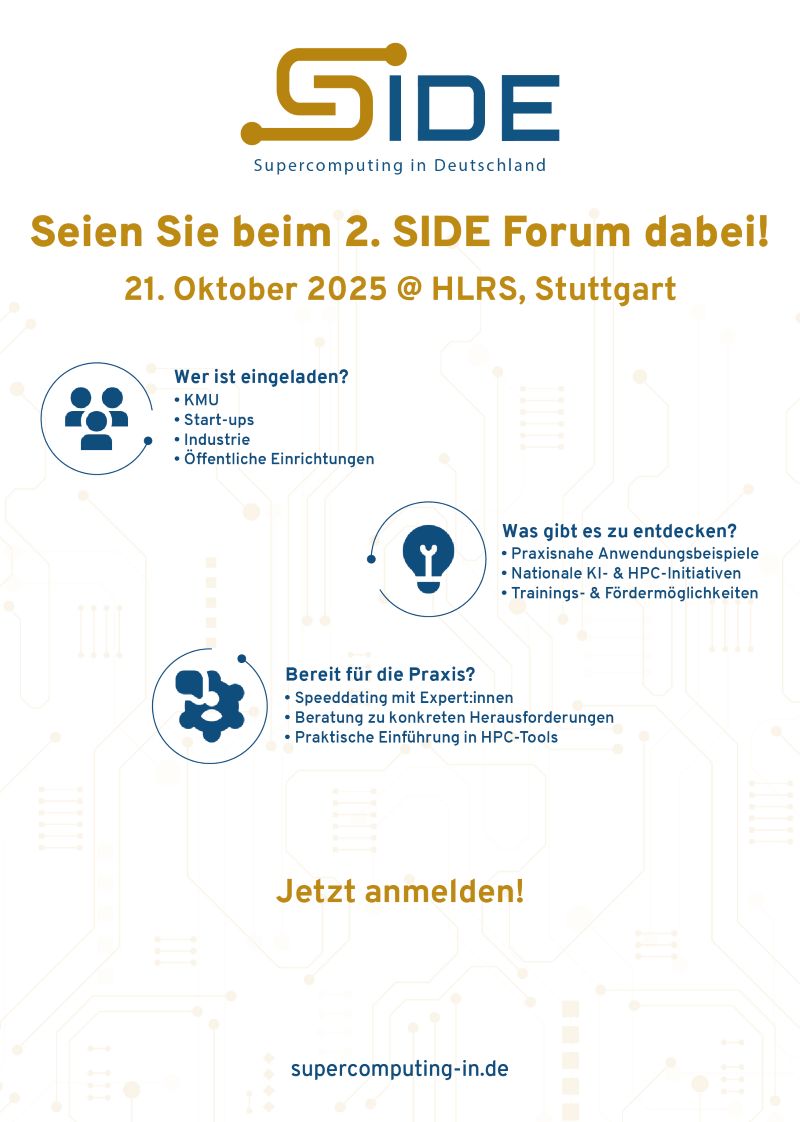 SIDE
Supercomputing in Deutschland

Seien Sie beim 2. SIDE Forum dabei!
21. Oktober 2025 @ HLRS, Stuttgart

Wer ist eingeladen?
• KMU
• Start-ups
• Industrie
• Öffentliche Einrichtungen

Was gibt es zu entdecken?
• Praxisnahe Anwendungsbeispiele
• Nationale KI- & HPC-Initiativen
• Trainings- & Fördermöglichkeiten

Bereit für die Praxis?
• Speeddating mit Expert:innen
• Beratung zu konkreten Herausforderungen
• Praktische Einführung in HPC-Tools

Jetzt anmelden!

supercomputing-in.de